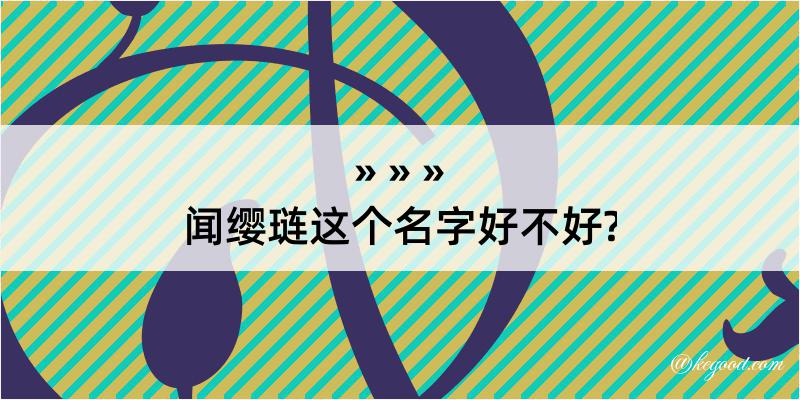 » » »
闻缨琏这个名字好不好?

@kegood.com